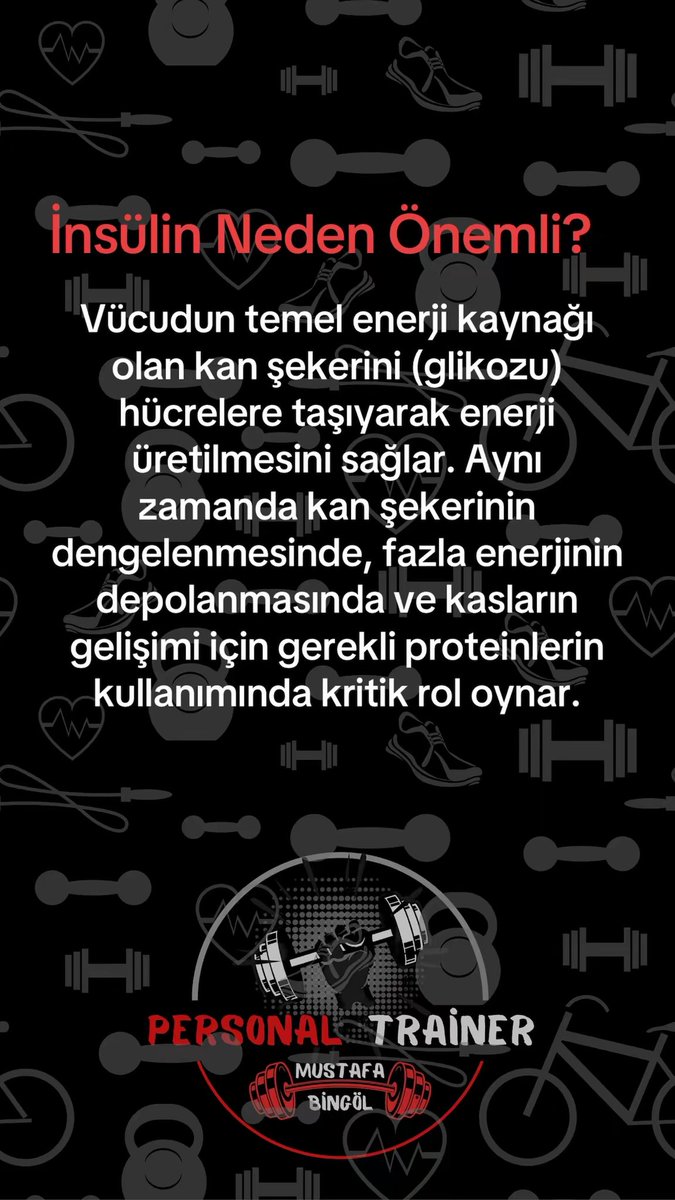 İnsülin Neden Önemli?

Vücudun temel enerji kaynağı olan kan şekerini (glikozu) hücrelere taşıyarak enerji üretilmesini sağlar. Aynı zamanda kan şekerinin dengelenmesinde, fazla enerjinin depolanmasında ve kasların gelişimi için gerekli proteinlerin kullanımında kritik rol oynar.

PERSONAL TRAINER
MUSTAFA
BİNGÖL